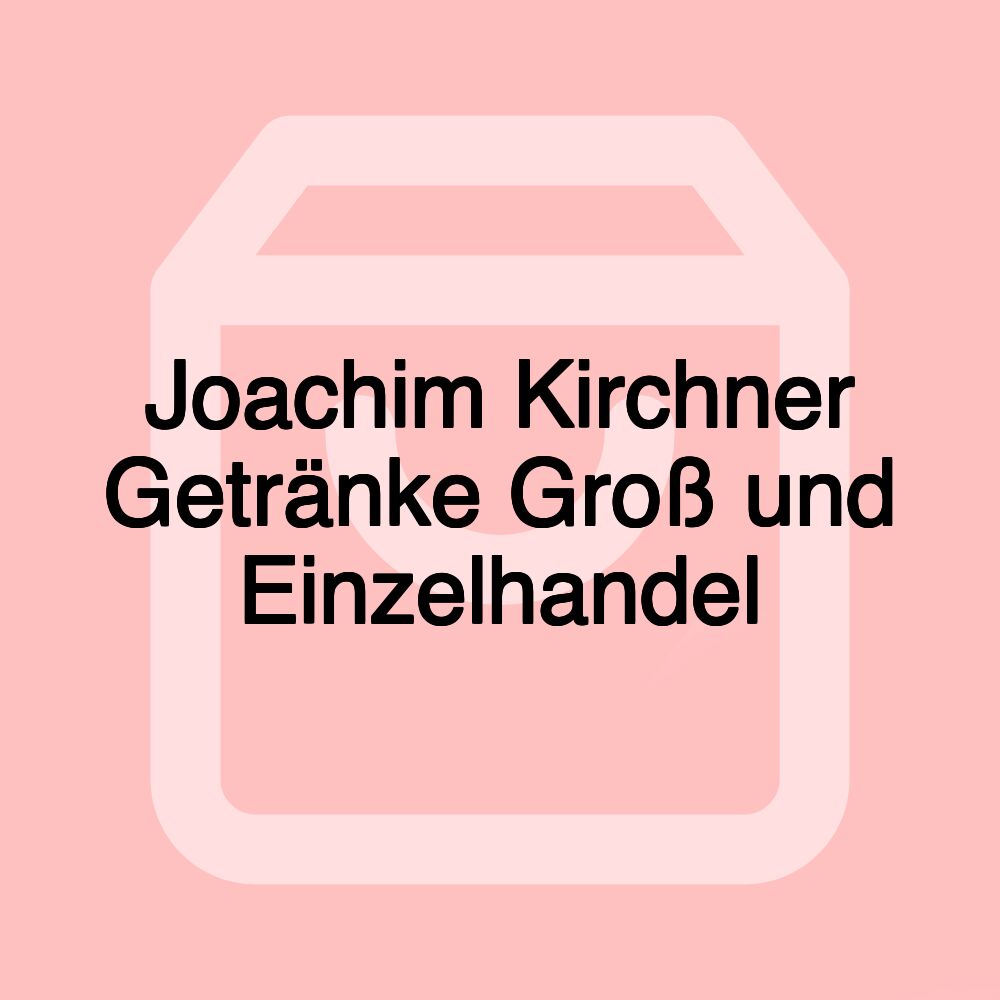 Joachim Kirchner Getränke Groß und Einzelhandel